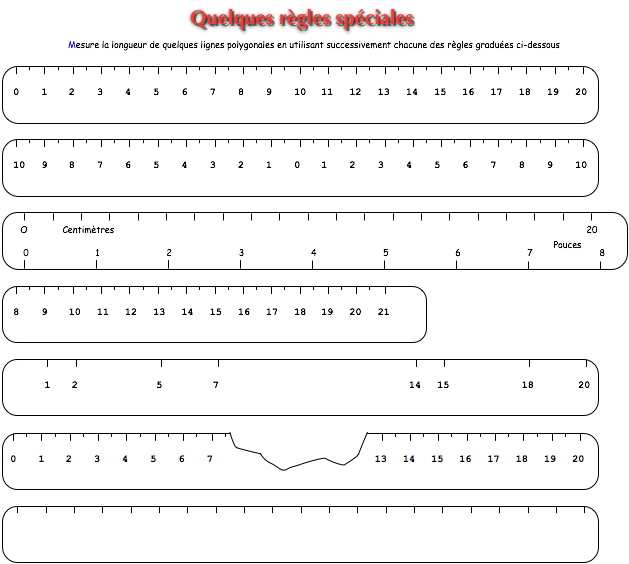 Quelques règles spéciales

Mesure la longueur de quelques lignes polygonales en utilisant successivement chacune des règles graduées ci-dessous

0 1 2 3 4 5 6 7 8 9 10 11 12 13 14 15 16 17 18 19 20

10 9 8 7 6 5 4 3 2 1 0 1 2 3 4 5 6 7 8 9 10

O Centimètres 20
Pouces
0 1 2 3 4 5 6 7 8

8 9 10 11 12 13 14 15 16 17 18 19 20 21

1 2 5 7 14 15 18 20

0 1 2 3 4 5 6 7 13 14 15 16 17 18 19 20